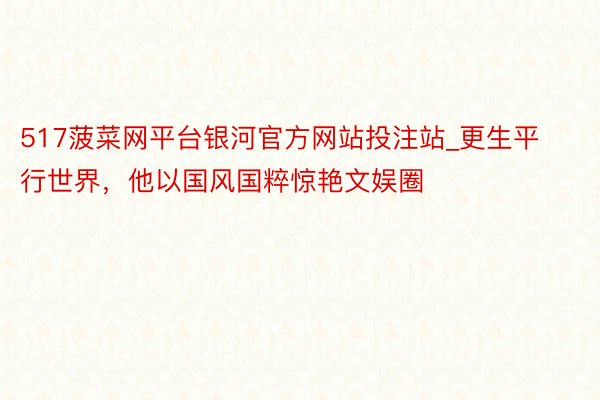 517菠菜网平台银河官方网站投注站_更生平行世界，他以国风国粹惊艳文娱圈